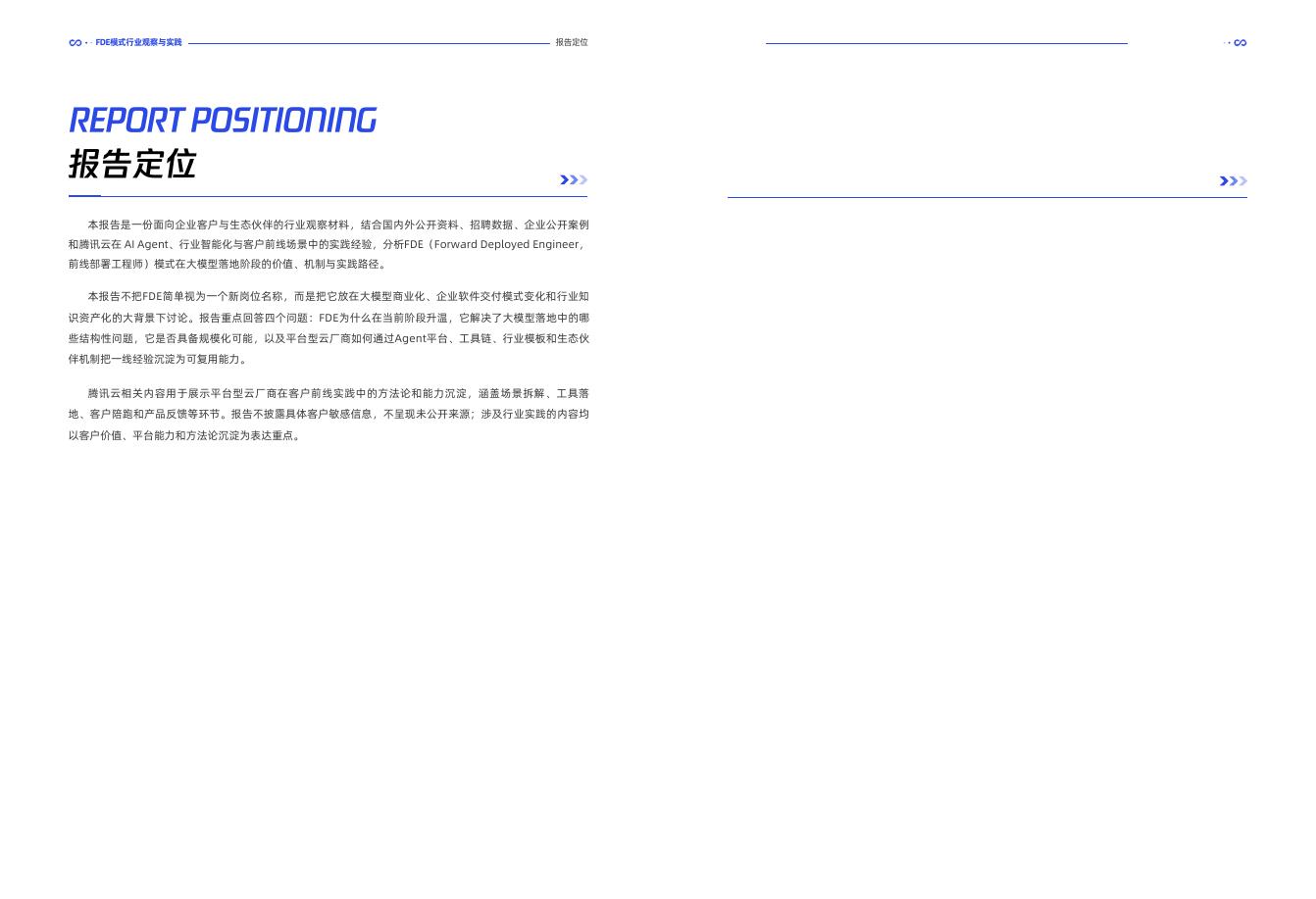 FDE模式行业观察与实践

报告定位

REPORT POSITIONING

报告定位

本报告是一份面向企业客户与生态伙伴的行业观察材料，结合国内外公开资料、招聘数据、企业公开案例和腾讯云在AI Agent、行业智能化与客户前线场景中的实践经验，分析FDE（Forward Deployed Engineer，前线部署工程师）模式在大模型落地阶段的价值、机制与实践路径。

本报告不把FDE简单视为一个新岗位名称，而是把它放在大模型商业化、企业软件交付模式变化和行业知识资产化的大背景下讨论。报告重点回答四个问题：FDE为什么在当前阶段升温，它解决了大模型落地中的哪些结构性问题，它是否具备规模化可能，以及平台型云厂商如何通过Agent平台、工具链、行业模板和生态伙伴机制把一线经验沉淀为可复用能力。

腾讯云相关内容用于展示平台型云厂商在客户前线实践中的方法论和能力沉淀，涵盖场景拆解、工具落地、客户陪跑和产品反馈等环节。报告不披露具体客户敏感信息，不呈现未公开来源；涉及行业实践的内容均以客户价值、平台能力和方法论沉淀为表达重点。